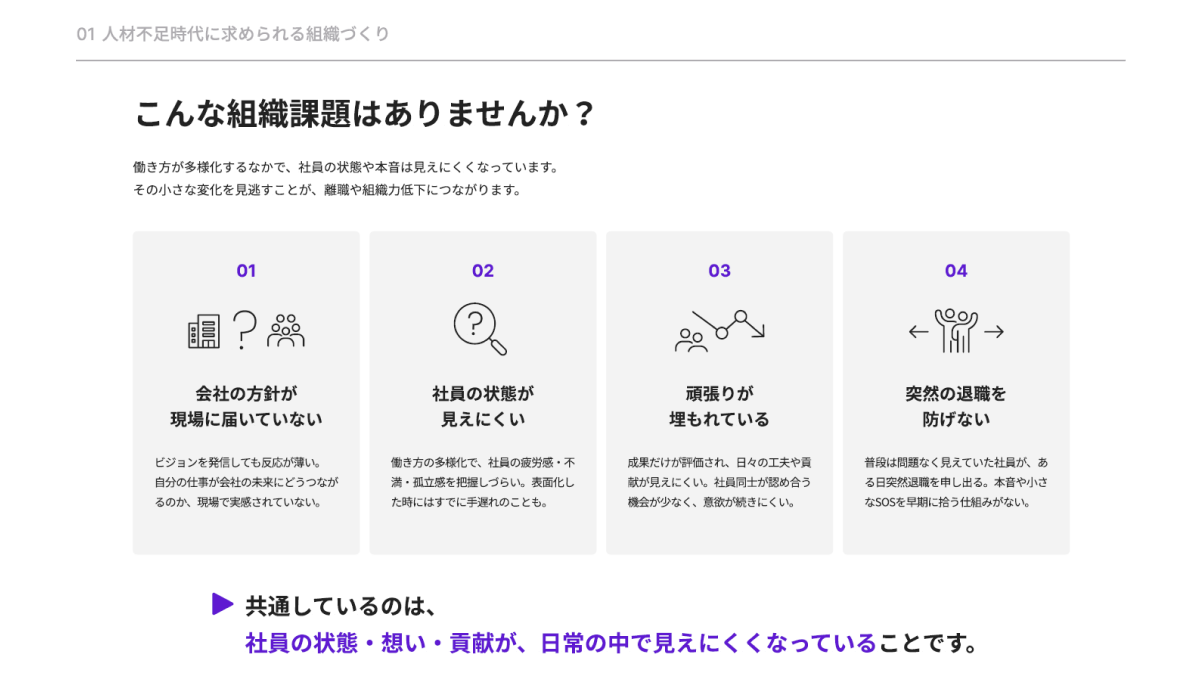 01 人材不足時代に求められる組織づくり

こんな組織課題はありませんか？

働き方が多様化するなかで、社員の状態や本音は見えにくくなっています。
その小さな変化を見逃すことが、離職や組織力低下につながります。

01

会社の方針が
現場に届いていない

ビジョンを発信しても反応が薄い。自分の仕事が会社の未来にどうつながるのか、現場で実感されていない。

02

社員の状態が
見えにくい

働き方の多様化で、社員の疲労感・不満・孤立感を把握しづらい。表面化した時にはすでに手遅れのことも。

03

頑張りが
埋もれている

成果だけが評価され、日々の工夫や貢献が見えにくい。社員同士が認め合う機会が少なく、意欲が続きにくい。

04

突然の退職を
防げない

普段は問題なく見えていた社員が、ある日突然退職を申し出る。本音や小さなSOSを早期に拾う仕組みがない。

▶ 共通しているのは、
社員の状態・想い・貢献が、日常の中で見えにくくなっていることです。